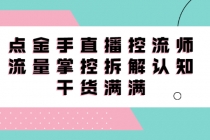 点金手直播控流师
流量掌控拆解认知
干货满满